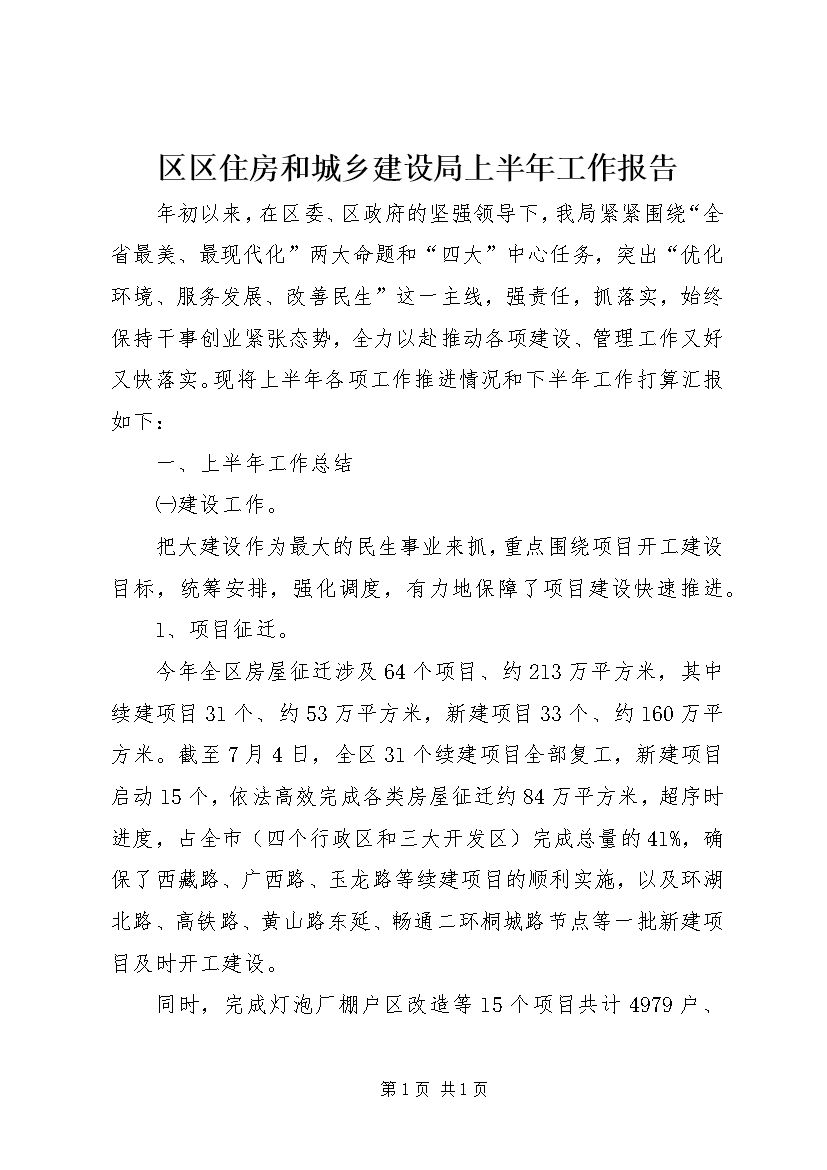 区区住房和城乡建设局上半年工作报告

年初以来，在区委、区政府的坚强领导下，我局紧紧围绕“全省最美、最现代化”两大命题和“四大”中心任务，突出“优化环境、服务发展、改善民生”这一主线，强责任，抓落实，始终保持干事创业紧张态势，全力以赴推动各项建设、管理工作又好又快落实。现将上半年各项工作推进情况和下半年工作打算汇报如下：

一、上半年工作总结

㈠建设工作。

把大建设作为最大的民生事业来抓，重点围绕项目开工建设目标，统筹安排，强化调度，有力地保障了项目建设快速推进。

1、项目征迁。

今年全区房屋征迁涉及64个项目、约213万平方米，其中续建项目31个、约53万平方米，新建项目33个、约160万平方米。截至7月4日，全区31个续建项目全部复工，新建项目启动15个，依法高效完成各类房屋征迁约84万平方米，超序时进度，占全市（四个行政区和三大开发区）完成总量的41%，确保了西藏路、广西路、玉龙路等续建项目的顺利实施，以及环湖北路、高铁路、黄山路东延、畅通二环桐城路节点等一批新建项目及时开工建设。

同时，完成灯泡厂棚户区改造等15个项目共计4979户、

第1页 共1页